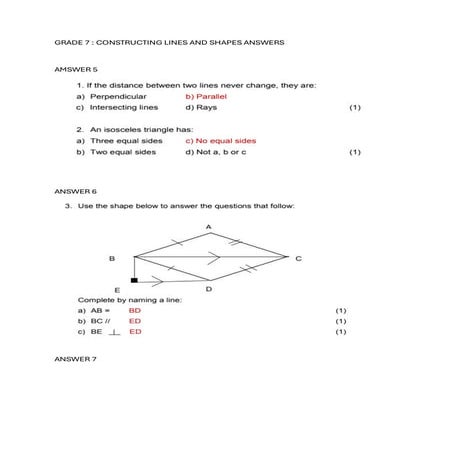 GRADE 7 : CONSTRUCTING LINES AND SHAPES ANSWERS

AMSWER 5

1. If the distance between two lines never change, they are:

a) Perpendicular b) Parallel

c) Intersecting lines d) Rays (1)

2. An isosceles triangle has:

a) Three equal sides c) No equal sides

b) Two equal sides d) Not a, b or c (1)

ANSWER 6

3. Use the shape below to answer the questions that follow:

A

B

C

E

D

Complete by naming a line:

a) AB = BD (1)

b) BC // ED (1)

c) BE $\perp$ ED (1)

ANSWER 7